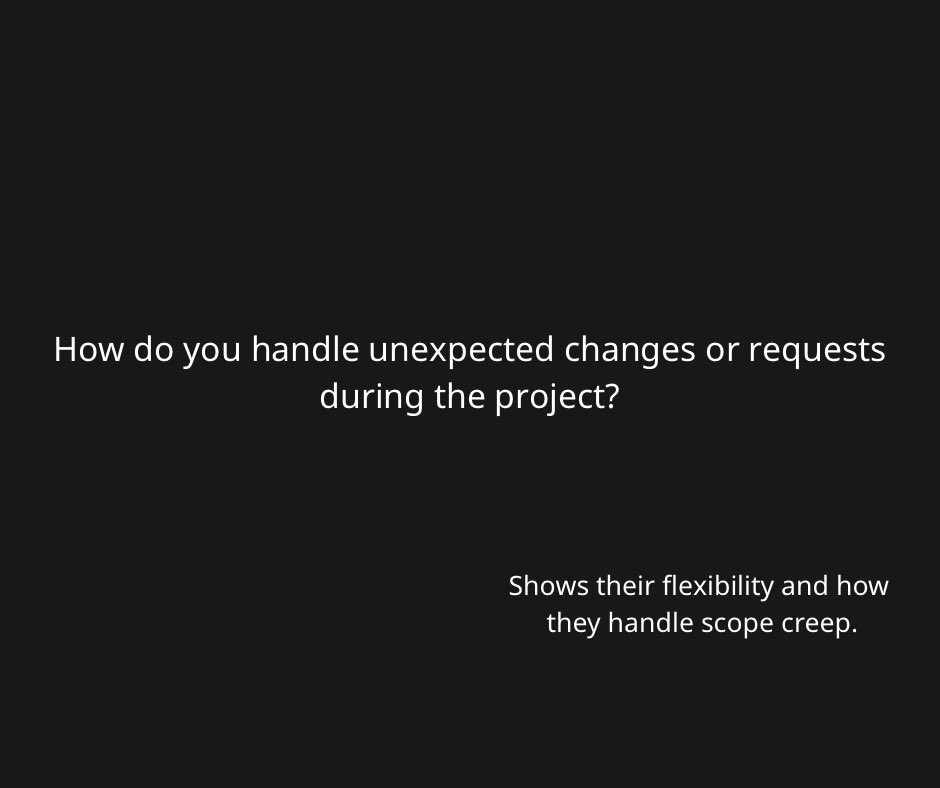 How do you handle unexpected changes or requests during the project?

Shows their flexibility and how they handle scope creep.